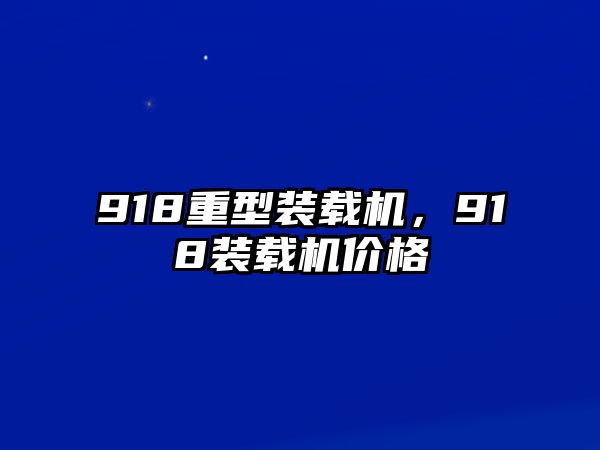 918重型装载机，918装载机价格